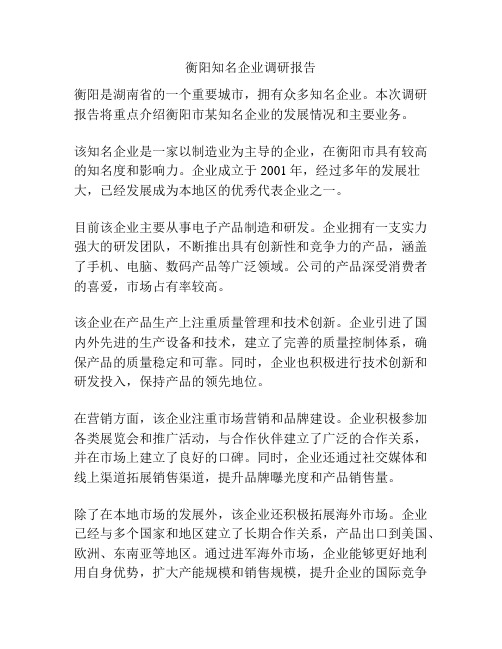 衡阳知名企业调研报告

衡阳是湖南省的一个重要城市，拥有众多知名企业。本次调研报告将重点介绍衡阳市某知名企业的发展情况和主要业务。

该知名企业是一家以制造业为主导的企业，在衡阳市具有较高的知名度和影响力。企业成立于 2001 年，经过多年的发展壮大，已经发展成为本地区的优秀代表企业之一。

目前该企业主要从事电子产品制造和研发。企业拥有一支实力强大的研发团队，不断推出具有创新性和竞争力的产品，涵盖了手机、电脑、数码产品等广泛领域。公司的产品深受消费者的喜爱，市场占有率较高。

该企业在产品生产上注重质量管理和技术创新。企业引进了国内外先进的生产设备和技术，建立了完善的质量控制体系，确保产品的质量稳定和可靠。同时，企业也积极进行技术创新和研发投入，保持产品的领先地位。

在营销方面，该企业注重市场营销和品牌建设。企业积极参加各类展览会和推广活动，与合作伙伴建立了广泛的合作关系，并在市场上建立了良好的口碑。同时，企业还通过社交媒体和线上渠道拓展销售渠道，提升品牌曝光度和产品销售量。

除了在本地市场的发展外，该企业还积极拓展海外市场。企业已经与多个国家和地区建立了长期合作关系，产品出口到美国、欧洲、东南亚等地区。通过进军海外市场，企业能够更好地利用自身优势，扩大产能规模和销售规模，提升企业的国际竞争